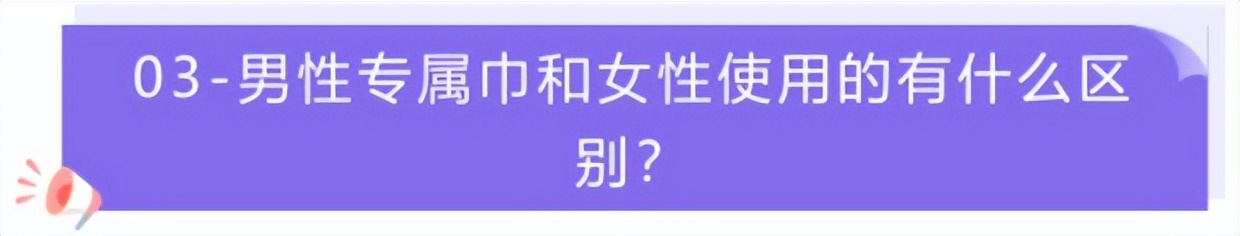 03-男性专属巾和女性使用的有什么区别？